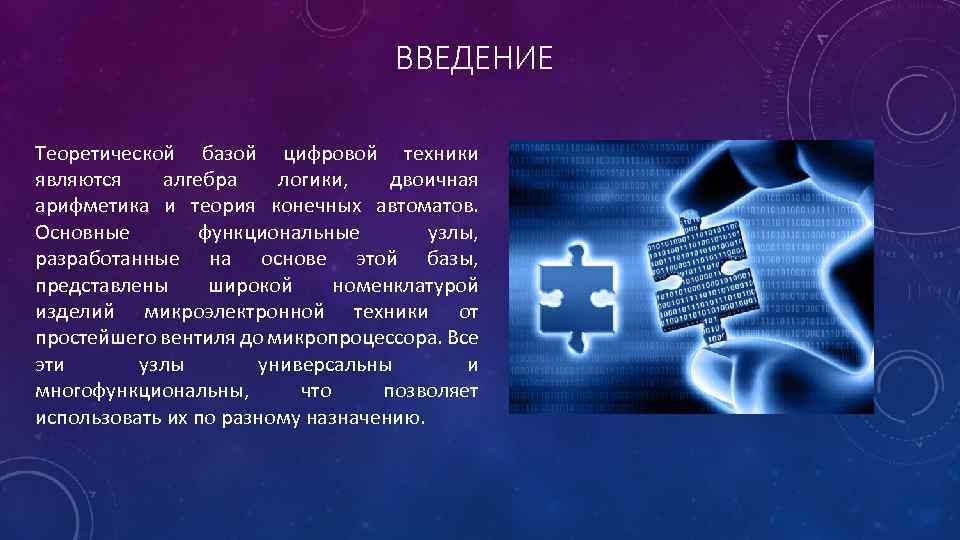 ВВЕДЕНИЕ

Теоретической базой цифровой техники являются алгебра логики, двоичная арифметика и теория конечных автоматов. Основные функциональные узлы, разработанные на основе этой базы, представлены широкой номенклатурой изделий микроэлектронной техники от простейшего вентиля до микропроцессора. Все эти узлы универсальны и многофункциональны, что позволяет использовать их по разному назначению.